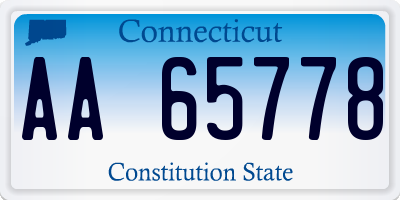 Connecticut

AA 65778

Constitution State